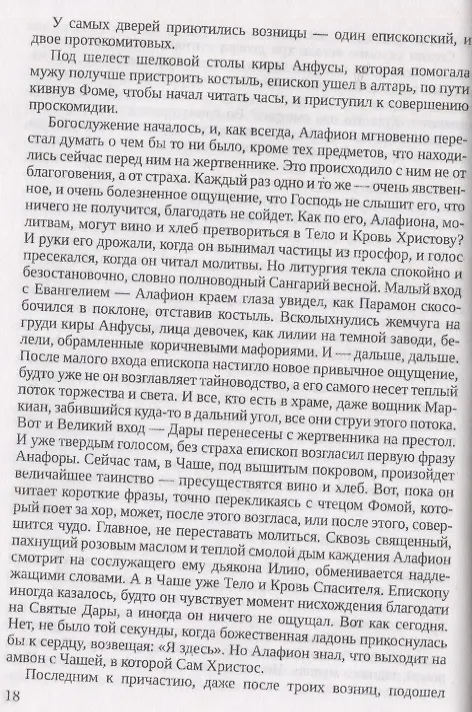 У самых дверей приютились возницы — один епископский, и двое протокомитовых.

Под шелест шелковой столы киры Анфусы, которая помогала мужу получше пристроить костыль, епископ ушел в алтарь, по пути кивнув Фоме, чтобы начал читать часы, и приступил к совершению проскомидии.

Богослужение началось, и, как всегда, Алафион мгновенно перестал думать о чем бы то ни было, кроме тех предметов, что находились сейчас перед ним на жертвеннике. Это происходило с ним не от благоговения, а от страха. Каждый раз одно и то же — очень явственное, и очень болезненное ощущение, что Господь не слышит его, что ничего не получится, благодать не сойдет. Как по его, Алафиона, молитвам, могут вино и хлеб претвориться в Тело и Кровь Христову? И руки его дрожали, когда он вынимал частицы из просфор, и голос пресекался, когда он читал молитвы. Но литургия текла спокойно и безостановочно, словно полноводный Сангарий весной. Малый вход с Евангелием — Алафион краем глаза увидел, как Парамон скособочился в поклоне, отставив костыль. Всколыхнулись жемчуга на груди киры Анфусы, лица девочек, как лилии на темной заводи, белели, обрамленные коричневыми мафориями. И — дальше, дальше. После малого входа епископа настигло новое привычное ощущение, будто уже не он возглавляет тайноводство, а его самого несет теплый поток торжества и света. И все, кто есть в храме, даже вощник Маркиан, забившийся куда-то в дальний угол, все они струи этого потока. Вот и Великий вход — Дары перенесены с жертвенника на престол. И уже твердым голосом, без страха епископ возгласил первую фразу Анафоры. Сейчас там, в Чаше, под вышитым покровом, произойдет величайшее таинство — пресуществятся вино и хлеб. Вот, пока он читает короткие фразы, точно перекликаясь с чтецом Фомой, который поет за хор, может, после этого возгласа, или после этого, совершится чудо. Главное, не переставать молиться. Сквозь священный, пахнущий розовым маслом и теплой смолой дым каждения Алафион смотрит на сослужащего ему дьякона Илию, обменивается надлежащими словами. А в Чаше уже Тело и Кровь Спасителя. Епископу иногда казалось, будто он чувствует момент нисхождения благодати на Святые Дары, а иногда он ничего не ощущал. Вот как сегодня. Нет, не было той секунды, когда божественная ладонь прикоснулась бы к сердцу, возвещая: «Я здесь». Но Алафион знал, что выходит на амвон с Чашей, в которой Сам Христос.

Последним к причастию, даже после троих возниц, подошел

18